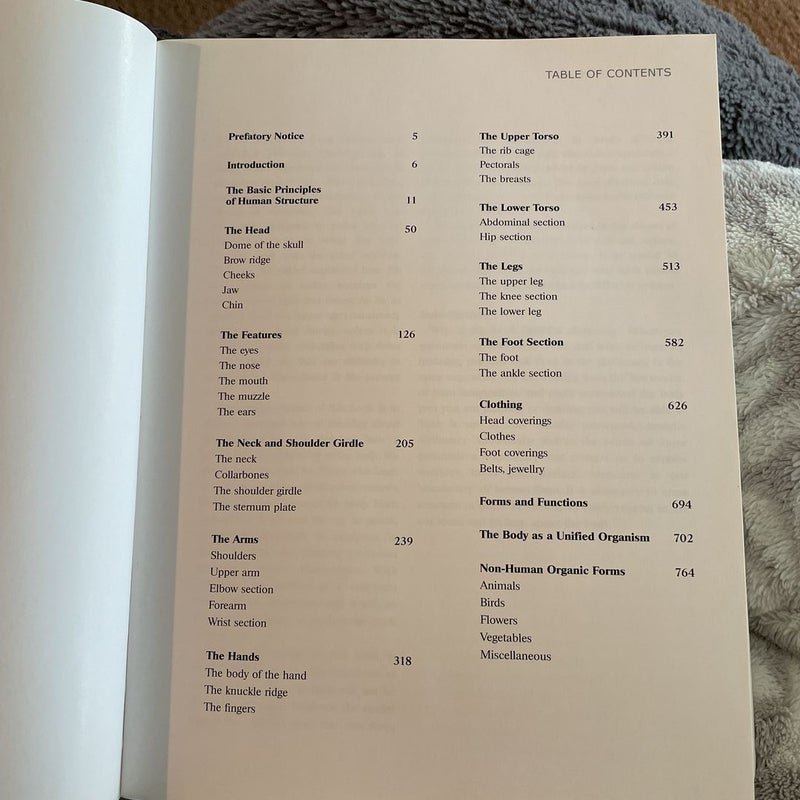 TABLE OF CONTENTS

Prefatory Notice 5

Introduction 6

The Basic Principles of Human Structure 11

The Head 50
Dome of the skull
Brow ridge
Cheeks
Jaw
Chin

The Features 126
The eyes
The nose
The mouth
The muzzle
The ears

The Neck and Shoulder Girdle 205
The neck
Collarbones
The shoulder girdle
The sternum plate

The Arms 239
Shoulders
Upper arm
Elbow section
Forearm
Wrist section

The Hands 318
The body of the hand
The knuckle ridge
The fingers

The Upper Torso 391
The rib cage
Pectorals
The breasts

The Lower Torso 453
Abdominal section
Hip section

The Legs 513
The upper leg
The knee section
The lower leg

The Foot Section 582
The foot
The ankle section

Clothing 626
Head coverings
Clothes
Foot coverings
Belts, jewellry

Forms and Functions 694

The Body as a Unified Organism 702

Non-Human Organic Forms 764
Animals
Birds
Flowers
Vegetables
Miscellaneous